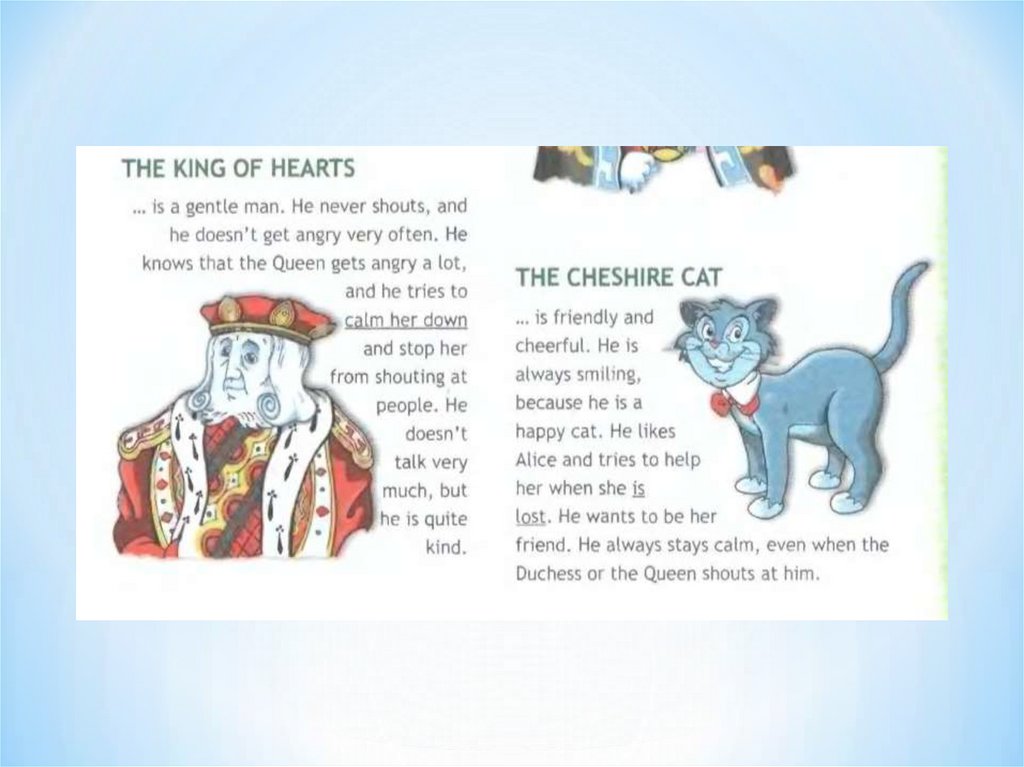 THE KING OF HEARTS

... is a gentle man. He never shouts, and he doesn't get angry very often. He knows that the Queen gets angry a lot, and he tries to calm her down and stop her from shouting at people. He doesn't talk very much, but he is quite kind.

THE CHESHIRE CAT

... is friendly and cheerful. He is always smiling, because he is a happy cat. He likes Alice and tries to help her when she is lost. He wants to be her friend. He always stays calm, even when the Duchess or the Queen shouts at him.